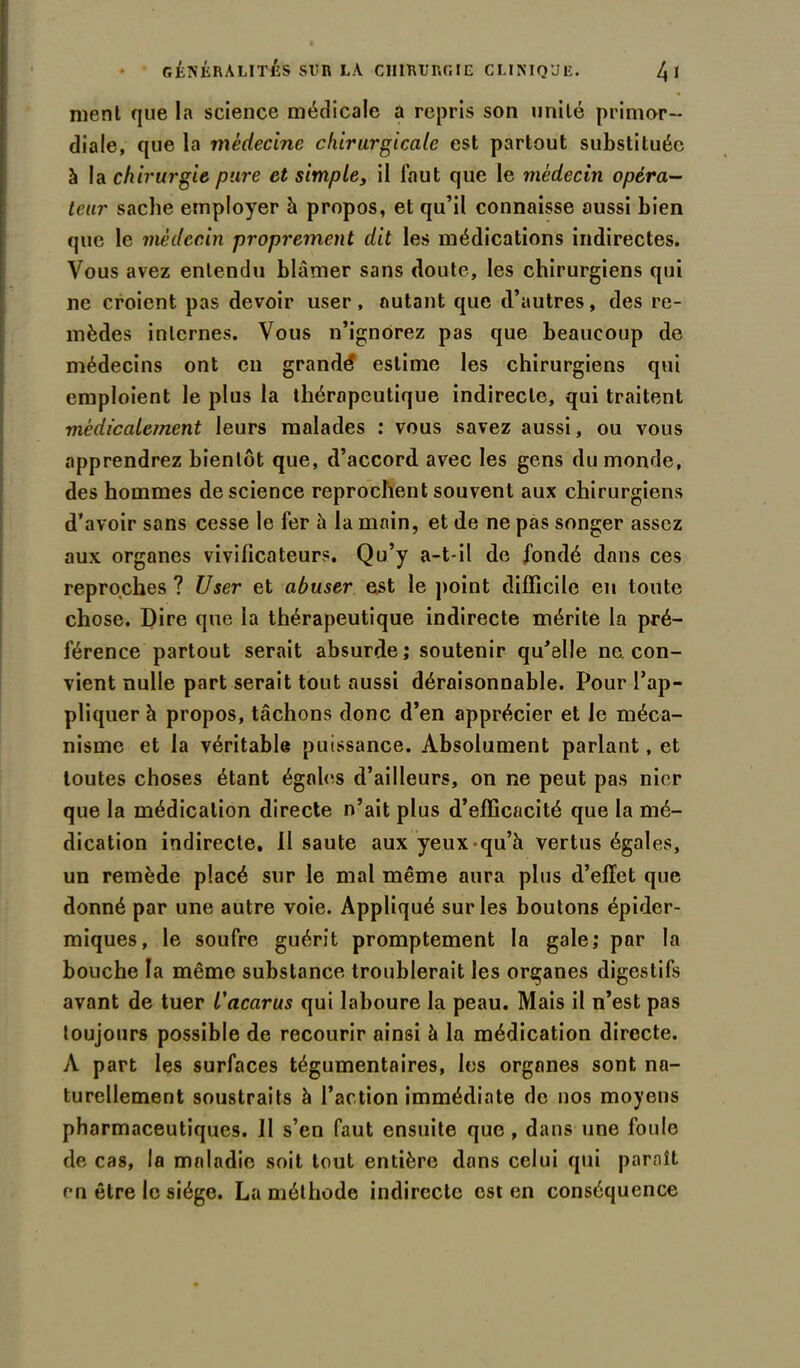 GÉNÉRALITÉS SUR LA CHIRURGIE CLINIQUE. 41

ment que la science médicale a repris son unité primordiale, que la médecine chirurgicale est partout substituée à la chirurgie pure et simple, il faut que le médecin opérateur sache employer à propos, et qu'il connaisse aussi bien que le médecin proprement dit les médications indirectes. Vous avez entendu blâmer sans doute, les chirurgiens qui ne croient pas devoir user, autant que d'autres, des remèdes internes. Vous n'ignorez pas que beaucoup de médecins ont en grande estime les chirurgiens qui emploient le plus la thérapeutique indirecte, qui traitent médicalement leurs malades : vous savez aussi, ou vous apprendrez bientôt que, d'accord avec les gens du monde, des hommes de science reprochent souvent aux chirurgiens d'avoir sans cesse le fer à la main, et de ne pas songer assez aux organes vivificateurs. Qu'y a-t-il de fondé dans ces reproches ? User et abuser est le point difficile en toute chose. Dire que la thérapeutique indirecte mérite la préférence partout serait absurde; soutenir qu'elle ne convient nulle part serait tout aussi déraisonnable. Pour l'appliquer à propos, tâchons donc d'en apprécier et le mécanisme et la véritable puissance. Absolument parlant, et toutes choses étant égales d'ailleurs, on ne peut pas nier que la médication directe n'ait plus d'efficacité que la médication indirecte. Il saute aux yeux qu'à vertus égales, un remède placé sur le mal même aura plus d'effet que donné par une autre voie. Appliqué sur les boutons épidermiques, le soufre guérit promptement la gale; par la bouche la même substance troublerait les organes digestifs avant de tuer l'acarus qui laboure la peau. Mais il n'est pas toujours possible de recourir ainsi à la médication directe. A part les surfaces tégumentaires, les organes sont naturellement soustraits à l'action immédiate de nos moyens pharmaceutiques. Il s'en faut ensuite que, dans une foule de cas, la maladie soit tout entière dans celui qui paraît en être le siége. La méthode indirecte est en conséquence